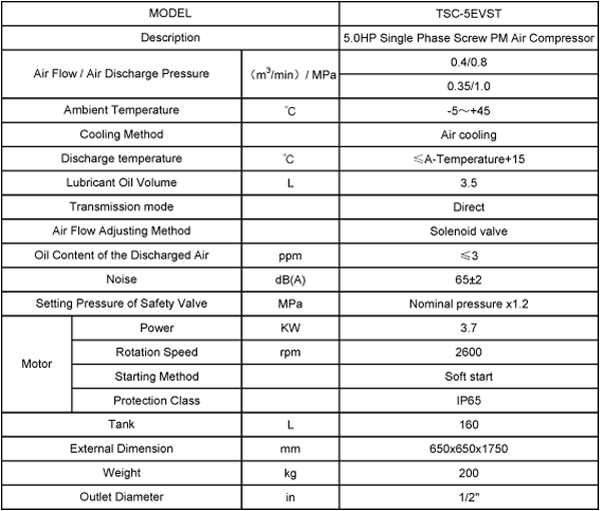 | MODEL | | | TSC-5EVST |
|---|---|---|---|
| Description | | | 5.0HP Single Phase Screw PM Air Compressor |
| Air Flow / Air Discharge Pressure | | ($m^3$/min) / MPa | 0.4/0.8 |
| | | | 0.35/1.0 |
| Ambient Temperature | | °C | -5～+45 |
| Cooling Method | | | Air cooling |
| Discharge temperature | | °C | ≤A-Temperature+15 |
| Lubricant Oil Volume | | L | 3.5 |
| Transmission mode | | | Direct |
| Air Flow Adjusting Method | | | Solenoid valve |
| Oil Content of the Discharged Air | | ppm | ≤3 |
| Noise | | dB(A) | 65±2 |
| Setting Pressure of Safety Valve | | MPa | Nominal pressure x1.2 |
| Motor | Power | KW | 3.7 |
| | Rotation Speed | rpm | 2600 |
| | Starting Method | | Soft start |
| | Protection Class | | IP65 |
| Tank | | L | 160 |
| External Dimension | | mm | 650x650x1750 |
| Weight | | kg | 200 |
| Outlet Diameter | | in | 1/2" |